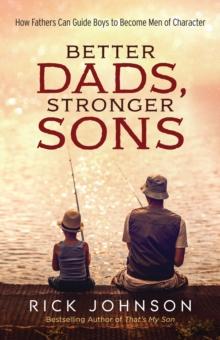 How Fathers Can Guide Boys to Become Men of Character

BETTER
DADS,
STRONGER
SONS

RICK JOHNSON
Bestselling Author of That's My Son